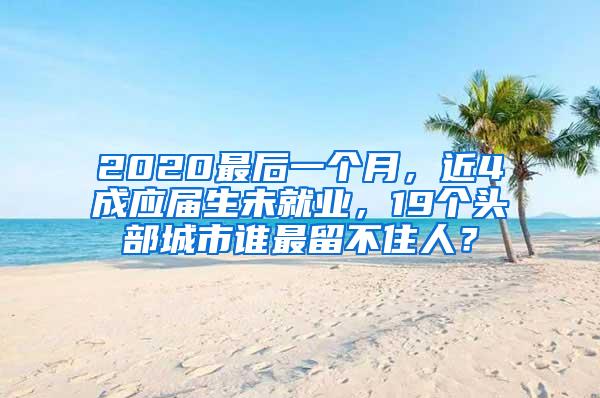 2020最后一个月，近4成应届生未就业，19个头部城市谁最留不住人？